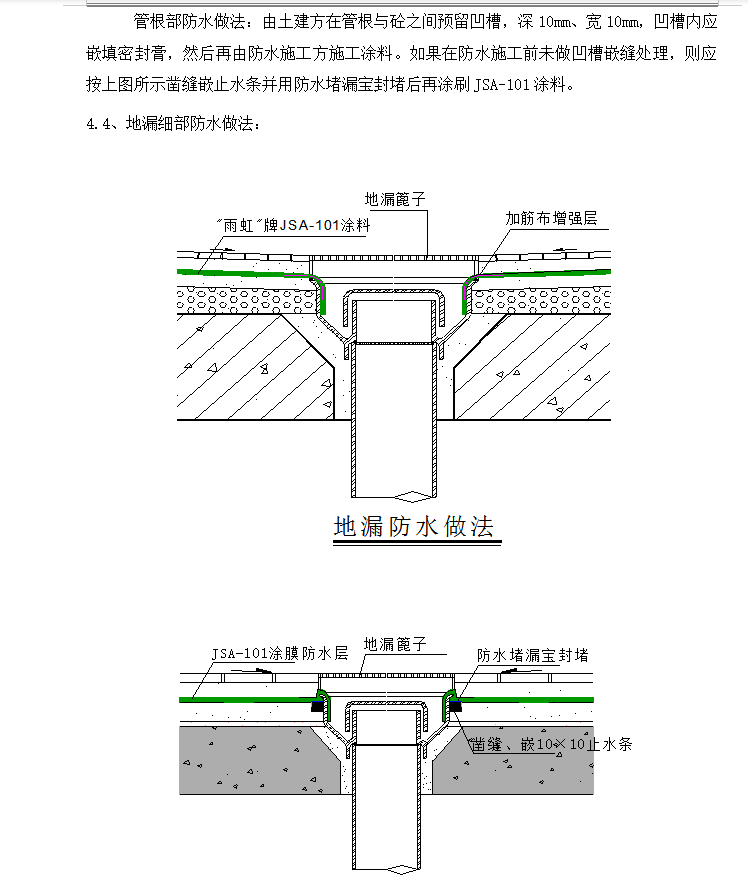 管根部防水做法：由土建方在管根与砼之间预留凹槽，深 10mm、宽 10mm，凹槽内应嵌填密封膏，然后再由防水施工方施工涂料。如果在防水施工前未做凹槽嵌缝处理，则应按上图所示凿缝嵌止水条并用防水堵漏宝封堵后再涂刷 JSA-101 涂料。

4.4、地漏细部防水做法：

地漏篦子

"雨虹"牌JSA-101涂料

加筋布增强层

地漏防水做法

JSA-101涂膜防水层

地漏篦子

防水堵漏宝封堵

凿缝、嵌10×10止水条